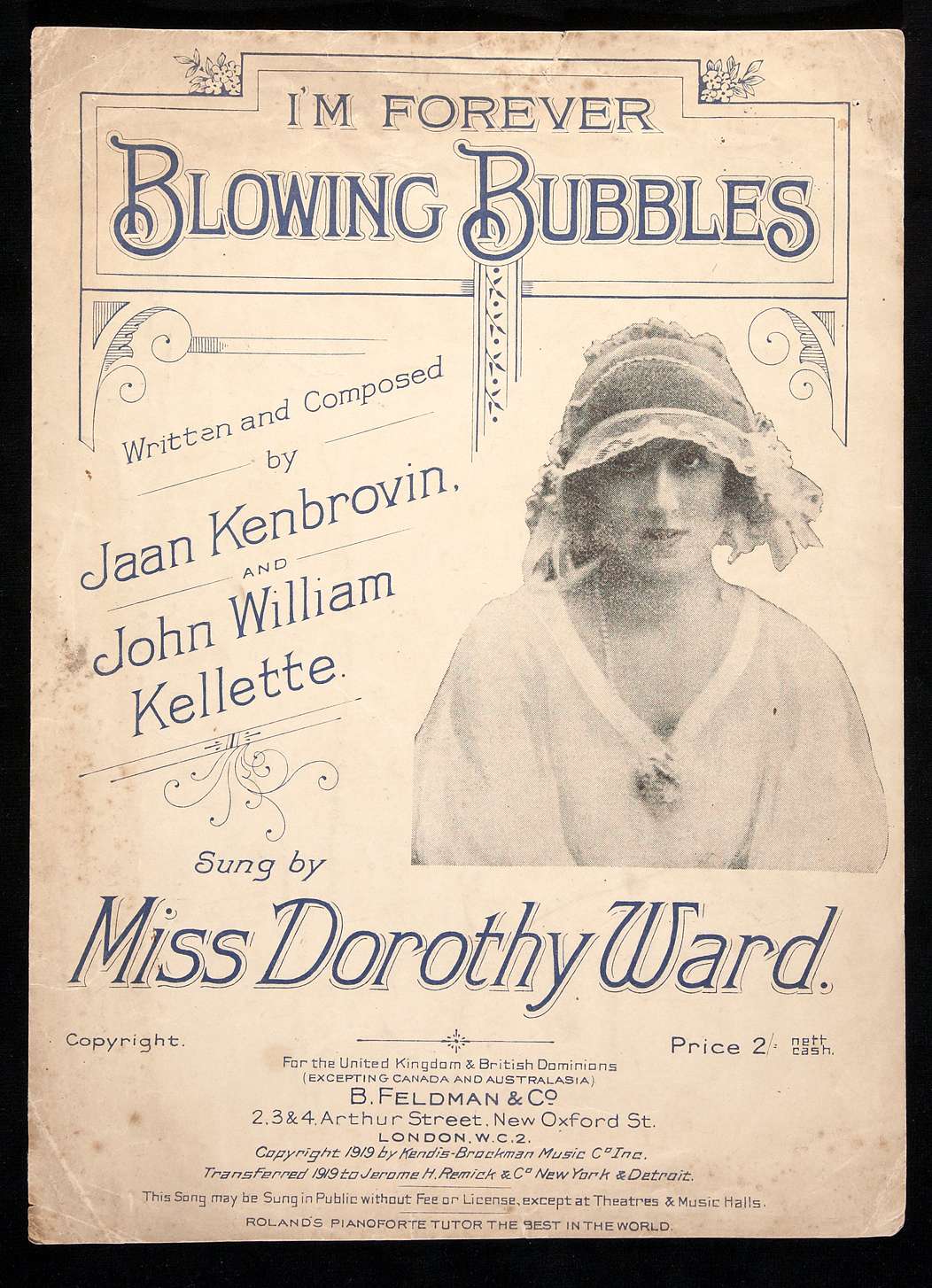 I'M FOREVER
BLOWING BUBBLES

Written and Composed
by
Jaan Kenbrovin,
AND
John William
Kellette.

Sung by
Miss Dorothy Ward.

Copyright.

Price 2/- nett cash.

For the United Kingdom & British Dominions
(EXCEPTING CANADA AND AUSTRALASIA)
B. FELDMAN & Co
2, 3 & 4, Arthur Street, New Oxford St.
LONDON, W.C.2.
Copyright 1919 by Kendis-Brockman Music Co Inc.
Transferred 1919 to Jerome H. Remick & Co New York & Detroit.

This Song may be Sung in Public without Fee or License, except at Theatres & Music Halls.

ROLAND'S PIANOFORTE TUTOR THE BEST IN THE WORLD.